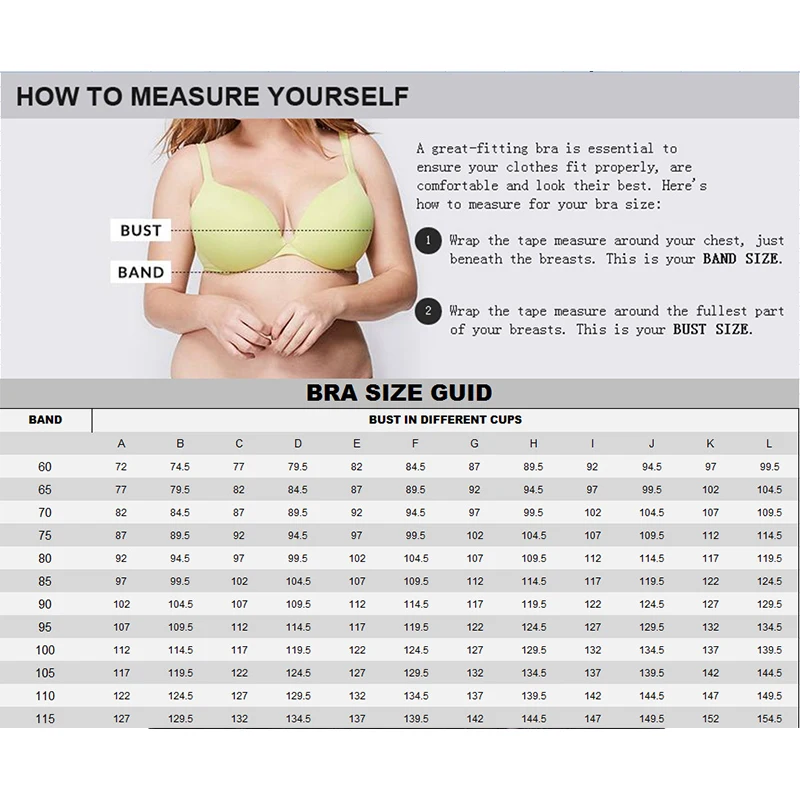 HOW TO MEASURE YOURSELF

BUST

BAND

A great-fitting bra is essential to ensure your clothes fit properly, are comfortable and look their best. Here's how to measure for your bra size:

1 Wrap the tape measure around your chest, just beneath the breasts. This is your BAND SIZE.

2 Wrap the tape measure around the fullest part of your breasts. This is your BUST SIZE.

BRA SIZE GUID

| BAND | BUST IN DIFFERENT CUPS | | | | | | | | | | | |
|---|---|---|---|---|---|---|---|---|---|---|---|---|
| | A | B | C | D | E | F | G | H | I | J | K | L |
| 60 | 72 | 74.5 | 77 | 79.5 | 82 | 84.5 | 87 | 89.5 | 92 | 94.5 | 97 | 99.5 |
| 65 | 77 | 79.5 | 82 | 84.5 | 87 | 89.5 | 92 | 94.5 | 97 | 99.5 | 102 | 104.5 |
| 70 | 82 | 84.5 | 87 | 89.5 | 92 | 94.5 | 97 | 99.5 | 102 | 104.5 | 107 | 109.5 |
| 75 | 87 | 89.5 | 92 | 94.5 | 97 | 99.5 | 102 | 104.5 | 107 | 109.5 | 112 | 114.5 |
| 80 | 92 | 94.5 | 97 | 99.5 | 102 | 104.5 | 107 | 109.5 | 112 | 114.5 | 117 | 119.5 |
| 85 | 97 | 99.5 | 102 | 104.5 | 107 | 109.5 | 112 | 114.5 | 117 | 119.5 | 122 | 124.5 |
| 90 | 102 | 104.5 | 107 | 109.5 | 112 | 114.5 | 117 | 119.5 | 122 | 124.5 | 127 | 129.5 |
| 95 | 107 | 109.5 | 112 | 114.5 | 117 | 119.5 | 122 | 124.5 | 127 | 129.5 | 132 | 134.5 |
| 100 | 112 | 114.5 | 117 | 119.5 | 122 | 124.5 | 127 | 129.5 | 132 | 134.5 | 137 | 139.5 |
| 105 | 117 | 119.5 | 122 | 124.5 | 127 | 129.5 | 132 | 134.5 | 137 | 139.5 | 142 | 144.5 |
| 110 | 122 | 124.5 | 127 | 129.5 | 132 | 134.5 | 137 | 139.5 | 142 | 144.5 | 147 | 149.5 |
| 115 | 127 | 129.5 | 132 | 134.5 | 137 | 139.5 | 142 | 144.5 | 147 | 149.5 | 152 | 154.5 |